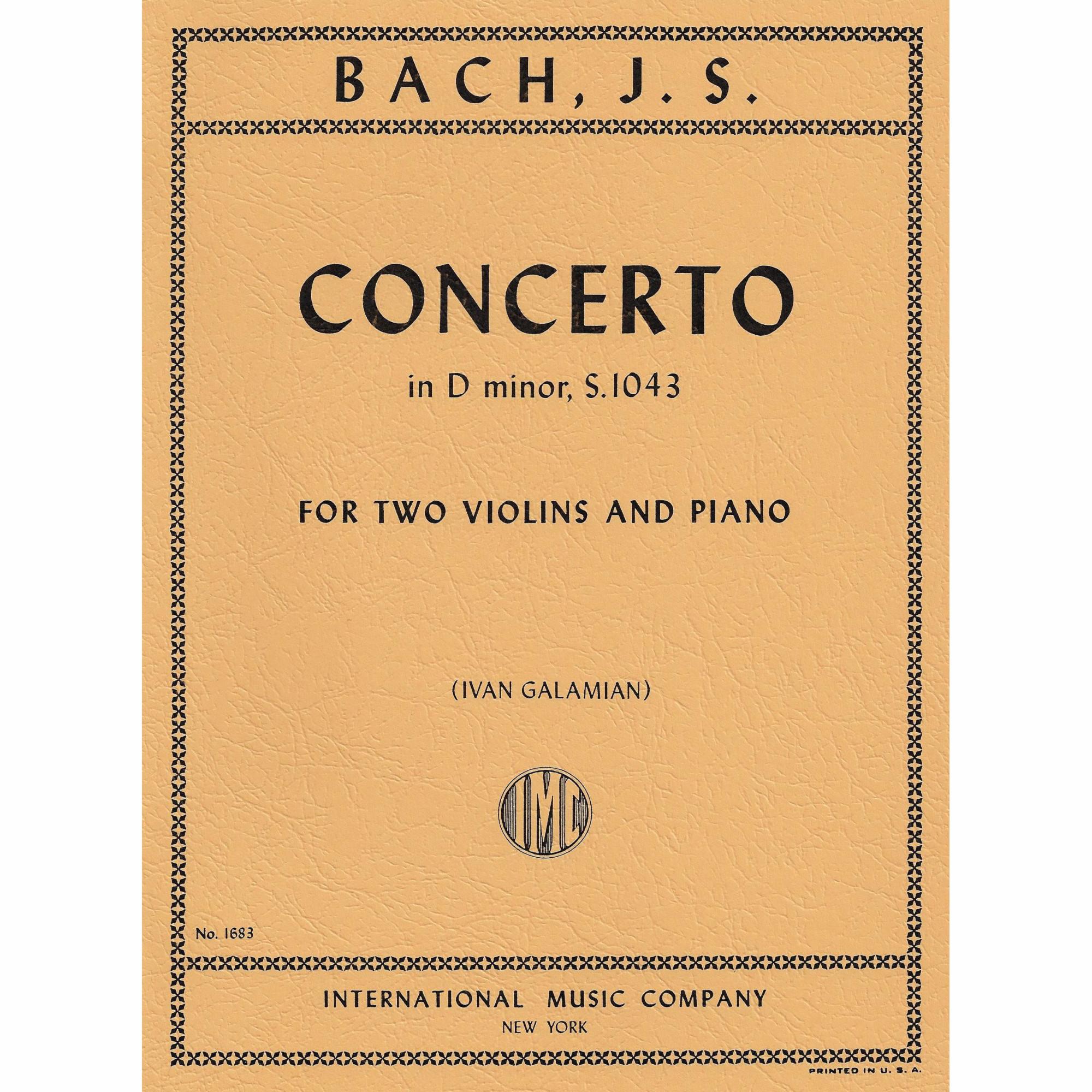 BACH, J. S.

CONCERTO

in D minor, S.1043

FOR TWO VIOLINS AND PIANO

(IVAN GALAMIAN)

IMC

No. 1683

INTERNATIONAL MUSIC COMPANY
NEW YORK

PRINTED IN U. S. A.